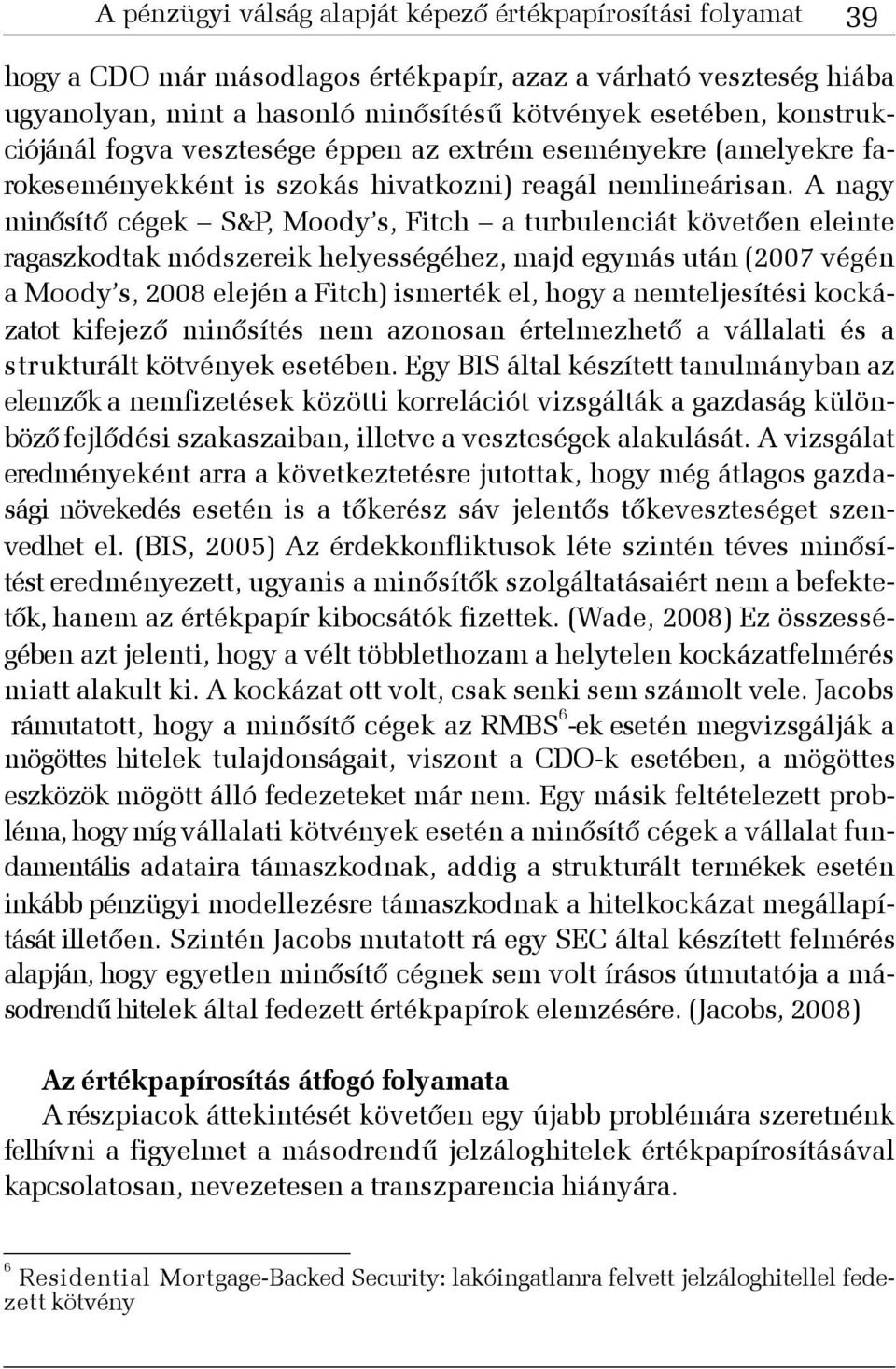 A pénzügyi válság alapját képező értékpapírosítási folyamat 39

hogy a CDO már másodlagos értékpapír, azaz a várható veszteség hiába ugyanolyan, mint a hasonló minősítésű kötvények esetében, konstrukciójánál fogva vesztesége éppen az extrém eseményekre (amelyekre farokeseményekként is szokás hivatkozni) reagál nemlineárisan. A nagy minősítő cégek – S&P, Moody's, Fitch – a turbulenciát követően eleinte ragaszkodtak módszereik helyességéhez, majd egymás után (2007 végén a Moody's, 2008 elején a Fitch) ismerték el, hogy a nemteljesítési kockázatot kifejező minősítés nem azonosan értelmezhető a vállalati és a strukturált kötvények esetében. Egy BIS által készített tanulmányban az elemzők a nemfizetések közötti korrelációt vizsgálták a gazdaság különböző fejlődési szakaszaiban, illetve a veszteségek alakulását. A vizsgálat eredményeként arra a következtetésre jutottak, hogy még átlagos gazdasági növekedés esetén is a tőkerész sáv jelentős tőkeveszteséget szenvedhet el. (BIS, 2005) Az érdekkonfliktusok léte szintén téves minősítést eredményezett, ugyanis a minősítők szolgáltatásaiért nem a befektetők, hanem az értékpapír kibocsátók fizettek. (Wade, 2008) Ez összességében azt jelenti, hogy a vélt többlethozam a helytelen kockázatfelmérés miatt alakult ki. A kockázat ott volt, csak senki sem számolt vele. Jacobs rámutatott, hogy a minősítő cégek az RMBS$^6$-ek esetén megvizsgálják a mögöttes hitelek tulajdonságait, viszont a CDO-k esetében, a mögöttes eszközök mögött álló fedezeteket már nem. Egy másik feltételezett probléma, hogy míg vállalati kötvények esetén a minősítő cégek a vállalat fundamentális adataira támaszkodnak, addig a strukturált termékek esetén inkább pénzügyi modellezésre támaszkodnak a hitelkockázat megállapítását illetően. Szintén Jacobs mutatott rá egy SEC által készített felmérés alapján, hogy egyetlen minősítő cégnek sem volt írásos útmutatója a másodrendű hitelek által fedezett értékpapírok elemzésére. (Jacobs, 2008)

Az értékpapírosítás átfogó folyamata
A részpiacok áttekintését követően egy újabb problémára szeretnénk felhívni a figyelmet a másodrendű jelzáloghitelek értékpapírosításával kapcsolatosan, nevezetesen a transzparencia hiányára.

$^6$ Residential Mortgage-Backed Security: lakóingatlanra felvett jelzáloghitellel fedezett kötvény